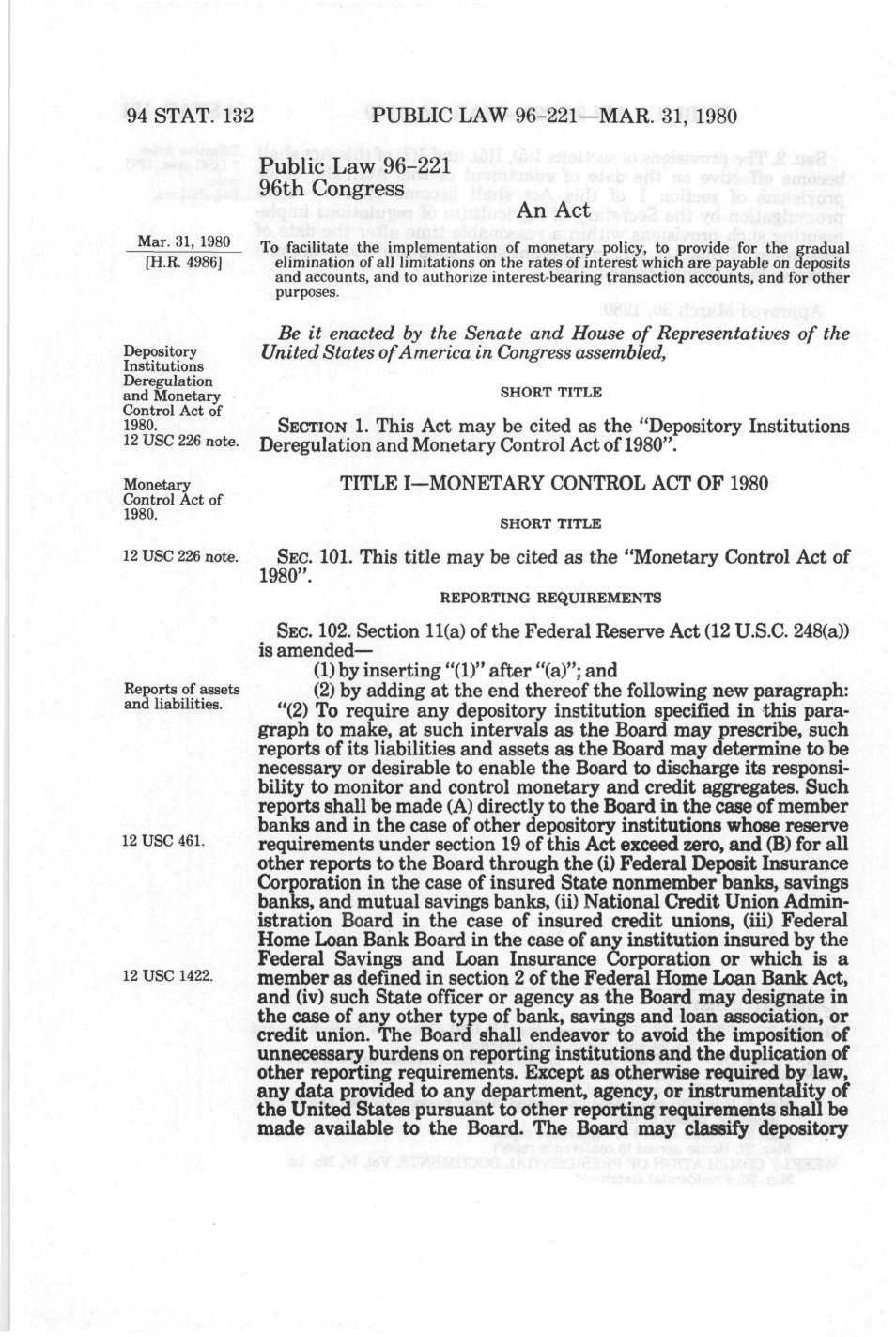 94 STAT. 132 PUBLIC LAW 96-221—MAR. 31, 1980

Public Law 96-221
96th Congress

An Act

Mar. 31, 1980
[H.R. 4986]

To facilitate the implementation of monetary policy, to provide for the gradual elimination of all limitations on the rates of interest which are payable on deposits and accounts, and to authorize interest-bearing transaction accounts, and for other purposes.

Be it enacted by the Senate and House of Representatives of the United States of America in Congress assembled,

Depository Institutions Deregulation and Monetary Control Act of 1980.
12 USC 226 note.

SHORT TITLE

SECTION 1. This Act may be cited as the "Depository Institutions Deregulation and Monetary Control Act of 1980".

Monetary Control Act of 1980.

TITLE I—MONETARY CONTROL ACT OF 1980

SHORT TITLE

12 USC 226 note.

SEC. 101. This title may be cited as the "Monetary Control Act of 1980".

REPORTING REQUIREMENTS

SEC. 102. Section 11(a) of the Federal Reserve Act (12 U.S.C. 248(a)) is amended—

(1) by inserting "(1)" after "(a)"; and

Reports of assets and liabilities.

(2) by adding at the end thereof the following new paragraph:

"(2) To require any depository institution specified in this paragraph to make, at such intervals as the Board may prescribe, such reports of its liabilities and assets as the Board may determine to be necessary or desirable to enable the Board to discharge its responsibility to monitor and control monetary and credit aggregates. Such reports shall be made (A) directly to the Board in the case of member banks and in the case of other depository institutions whose reserve requirements under section 19 of this Act exceed zero, and (B) for all other reports to the Board through the (i) Federal Deposit Insurance Corporation in the case of insured State nonmember banks, savings banks, and mutual savings banks, (ii) National Credit Union Administration Board in the case of insured credit unions, (iii) Federal Home Loan Bank Board in the case of any institution insured by the Federal Savings and Loan Insurance Corporation or which is a member as defined in section 2 of the Federal Home Loan Bank Act, and (iv) such State officer or agency as the Board may designate in the case of any other type of bank, savings and loan association, or credit union. The Board shall endeavor to avoid the imposition of unnecessary burdens on reporting institutions and the duplication of other reporting requirements. Except as otherwise required by law, any data provided to any department, agency, or instrumentality of the United States pursuant to other reporting requirements shall be made available to the Board. The Board may classify depository

12 USC 461.

12 USC 1422.